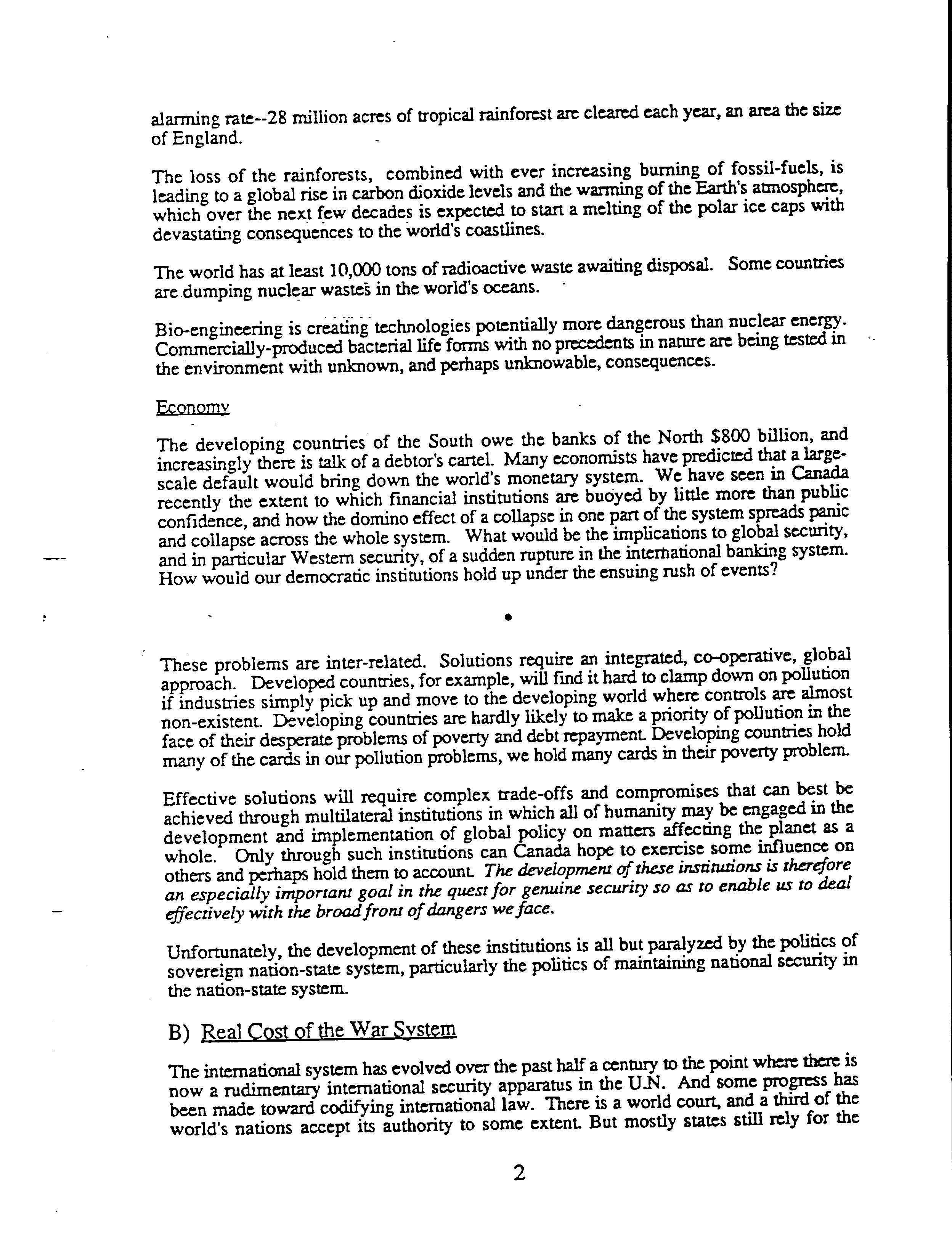 alarming rate--28 million acres of tropical rainforest are cleared each year, an area the size of England.

The loss of the rainforests, combined with ever increasing burning of fossil-fuels, is leading to a global rise in carbon dioxide levels and the warming of the Earth's atmosphere, which over the next few decades is expected to start a melting of the polar ice caps with devastating consequences to the world's coastlines.

The world has at least 10,000 tons of radioactive waste awaiting disposal. Some countries are dumping nuclear wastes in the world's oceans.

Bio-engineering is creating technologies potentially more dangerous than nuclear energy. Commercially-produced bacterial life forms with no precedents in nature are being tested in the environment with unknown, and perhaps unknowable, consequences.

Economy

The developing countries of the South owe the banks of the North $800 billion, and increasingly there is talk of a debtor's cartel. Many economists have predicted that a large-scale default would bring down the world's monetary system. We have seen in Canada recently the extent to which financial institutions are buoyed by little more than public confidence, and how the domino effect of a collapse in one part of the system spreads panic and collapse across the whole system. What would be the implications to global security, and in particular Western security, of a sudden rupture in the international banking system. How would our democratic institutions hold up under the ensuing rush of events?

•

These problems are inter-related. Solutions require an integrated, co-operative, global approach. Developed countries, for example, will find it hard to clamp down on pollution if industries simply pick up and move to the developing world where controls are almost non-existent. Developing countries are hardly likely to make a priority of pollution in the face of their desperate problems of poverty and debt repayment. Developing countries hold many of the cards in our pollution problems, we hold many cards in their poverty problem.

Effective solutions will require complex trade-offs and compromises that can best be achieved through multilateral institutions in which all of humanity may be engaged in the development and implementation of global policy on matters affecting the planet as a whole. Only through such institutions can Canada hope to exercise some influence on others and perhaps hold them to account. The development of these institutions is therefore an especially important goal in the quest for genuine security so as to enable us to deal effectively with the broad front of dangers we face.

Unfortunately, the development of these institutions is all but paralyzed by the politics of sovereign nation-state system, particularly the politics of maintaining national security in the nation-state system.

B) Real Cost of the War System

The international system has evolved over the past half a century to the point where there is now a rudimentary international security apparatus in the U.N. And some progress has been made toward codifying international law. There is a world court, and a third of the world's nations accept its authority to some extent. But mostly states still rely for the

2